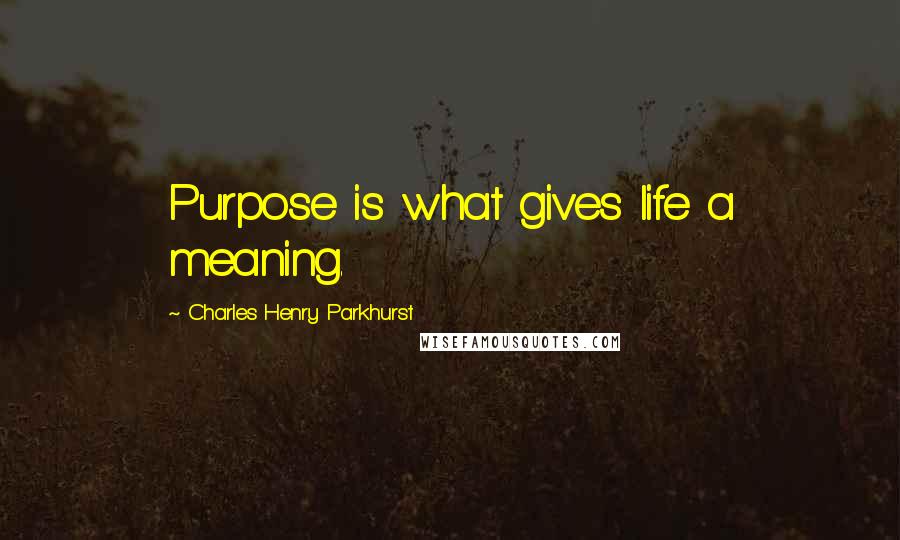 Purpose is what gives life a meaning.

~ Charles Henry Parkhurst

WISEFAMOUSQUOTES.COM